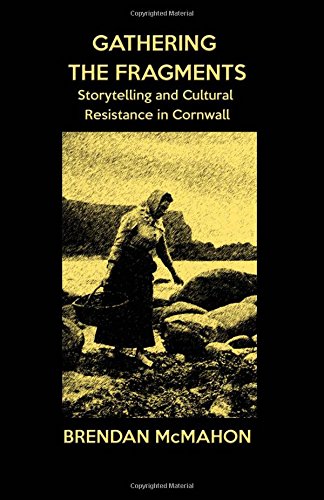 Copyrighted Material

GATHERING THE FRAGMENTS

Storytelling and Cultural Resistance in Cornwall

BRENDAN McMAHON

Copyrighted Material